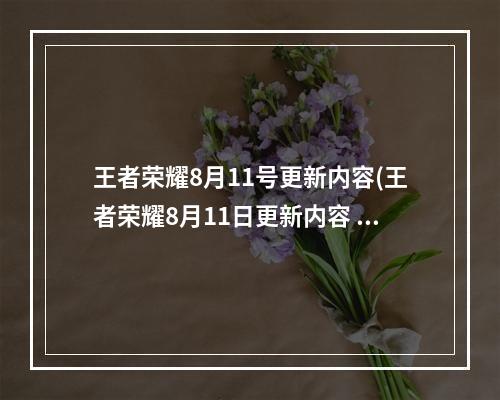 王者荣耀8月11号更新内容(王者荣耀8月11日更新内容 ...